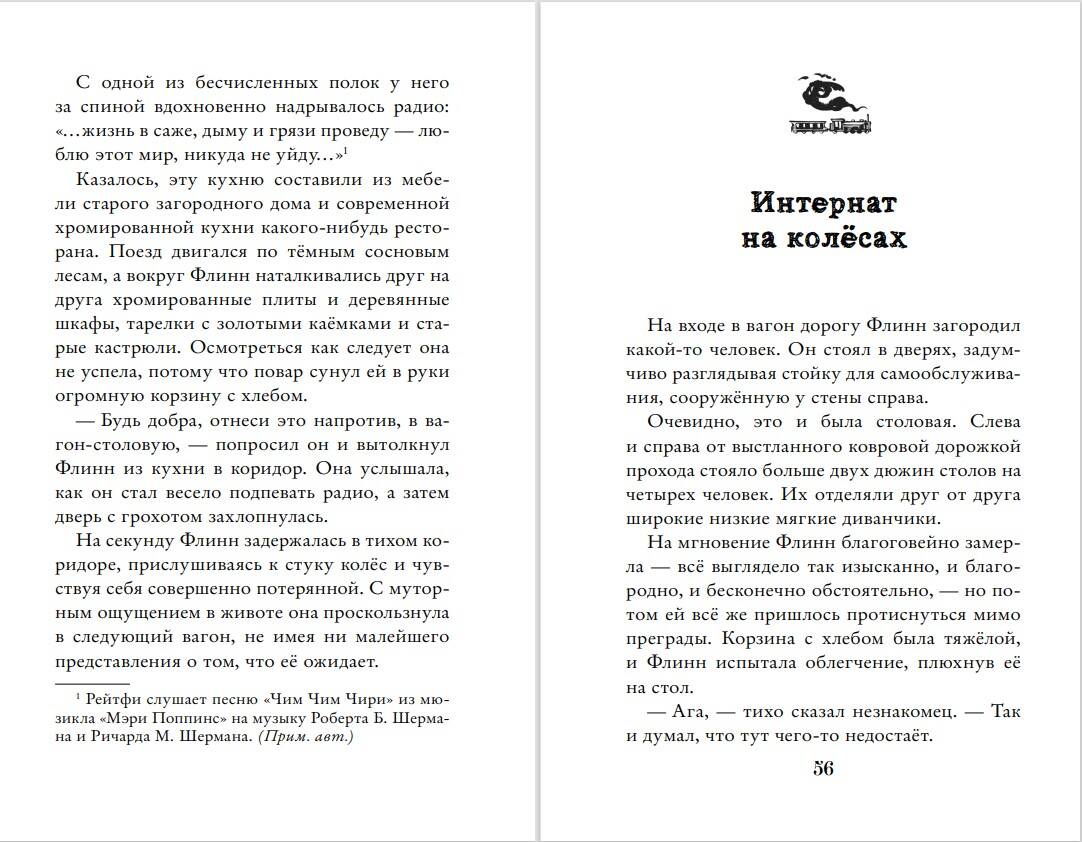 С одной из бесчисленных полок у него за спиной вдохновенно надрывалось радио: «...жизнь в саже, дыму и грязи проведу — люблю этот мир, никуда не уйду...»$^1$

Казалось, эту кухню составили из мебели старого загородного дома и современной хромированной кухни какого-нибудь ресторана. Поезд двигался по тёмным сосновым лесам, а вокруг Флинн наталкивались друг на друга хромированные плиты и деревянные шкафы, тарелки с золотыми каёмками и старые кастрюли. Осмотреться как следует она не успела, потому что повар сунул ей в руки огромную корзину с хлебом.

— Будь добра, отнеси это напротив, в вагон-столовую, — попросил он и вытолкнул Флинн из кухни в коридор. Она услышала, как он стал весело подпевать радио, а затем дверь с грохотом захлопнулась.

На секунду Флинн задержалась в тихом коридоре, прислушиваясь к стуку колёс и чувствуя себя совершенно потерянной. С муторным ощущением в животе она проскользнула в следующий вагон, не имея ни малейшего представления о том, что её ожидает.

$^1$ Рейтфи слушает песню «Чим Чим Чири» из мюзикла «Мэри Поппинс» на музыку Роберта Б. Шермана и Ричарда М. Шермана. (Прим. авт.)

Интернат на колёсах

На входе в вагон дорогу Флинн загородил какой-то человек. Он стоял в дверях, задумчиво разглядывая стойку для самообслуживания, сооружённую у стены справа.

Очевидно, это и была столовая. Слева и справа от выстланного ковровой дорожкой прохода стояло больше двух дюжин столов на четырех человек. Их отделяли друг от друга широкие низкие мягкие диванчики.

На мгновение Флинн благоговейно замерла — всё выглядело так изысканно, и благородно, и бесконечно обстоятельно, — но потом ей всё же пришлось протиснуться мимо преграды. Корзина с хлебом была тяжёлой, и Флинн испытала облегчение, плюхнув её на стол.

— Ага, — тихо сказал незнакомец. — Так и думал, что тут чего-то недостаёт.

56